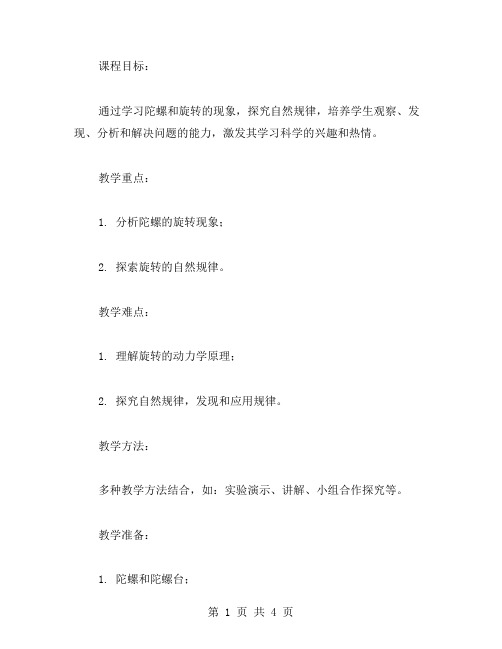 课程目标：

通过学习陀螺和旋转的现象，探究自然规律，培养学生观察、发现、分析和解决问题的能力，激发其学习科学的兴趣和热情。

教学重点：

1. 分析陀螺的旋转现象；

2. 探索旋转的自然规律。

教学难点：

1. 理解旋转的动力学原理；

2. 探究自然规律，发现和应用规律。

教学方法：

多种教学方法结合，如：实验演示、讲解、小组合作探究等。

教学准备：

1. 陀螺和陀螺台；

第 1 页 共 4 页